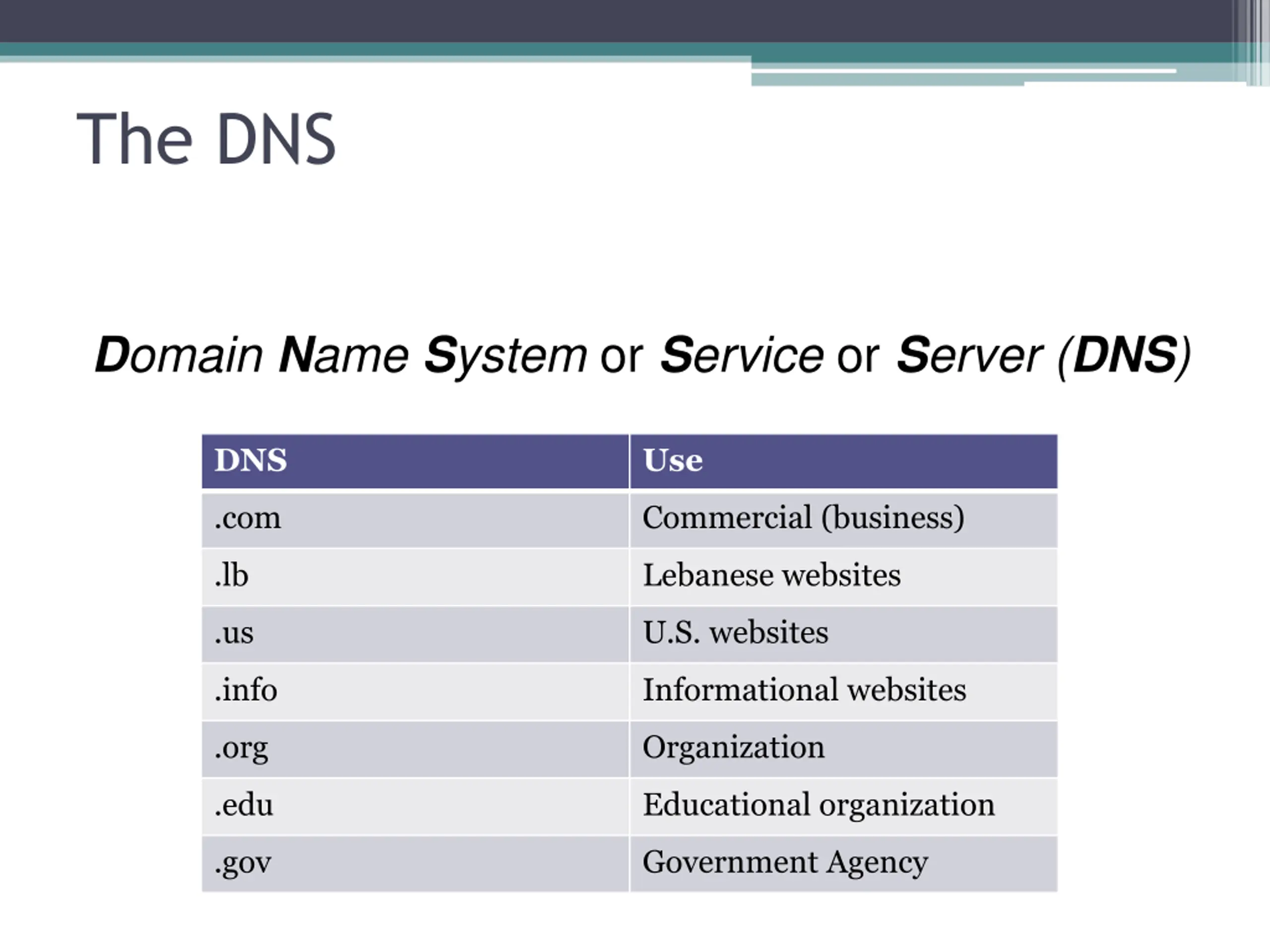 The DNS

Domain Name System or Service or Server (DNS)

| DNS | Use |
|---|---|
| .com | Commercial (business) |
| .lb | Lebanese websites |
| .us | U.S. websites |
| .info | Informational websites |
| .org | Organization |
| .edu | Educational organization |
| .gov | Government Agency |